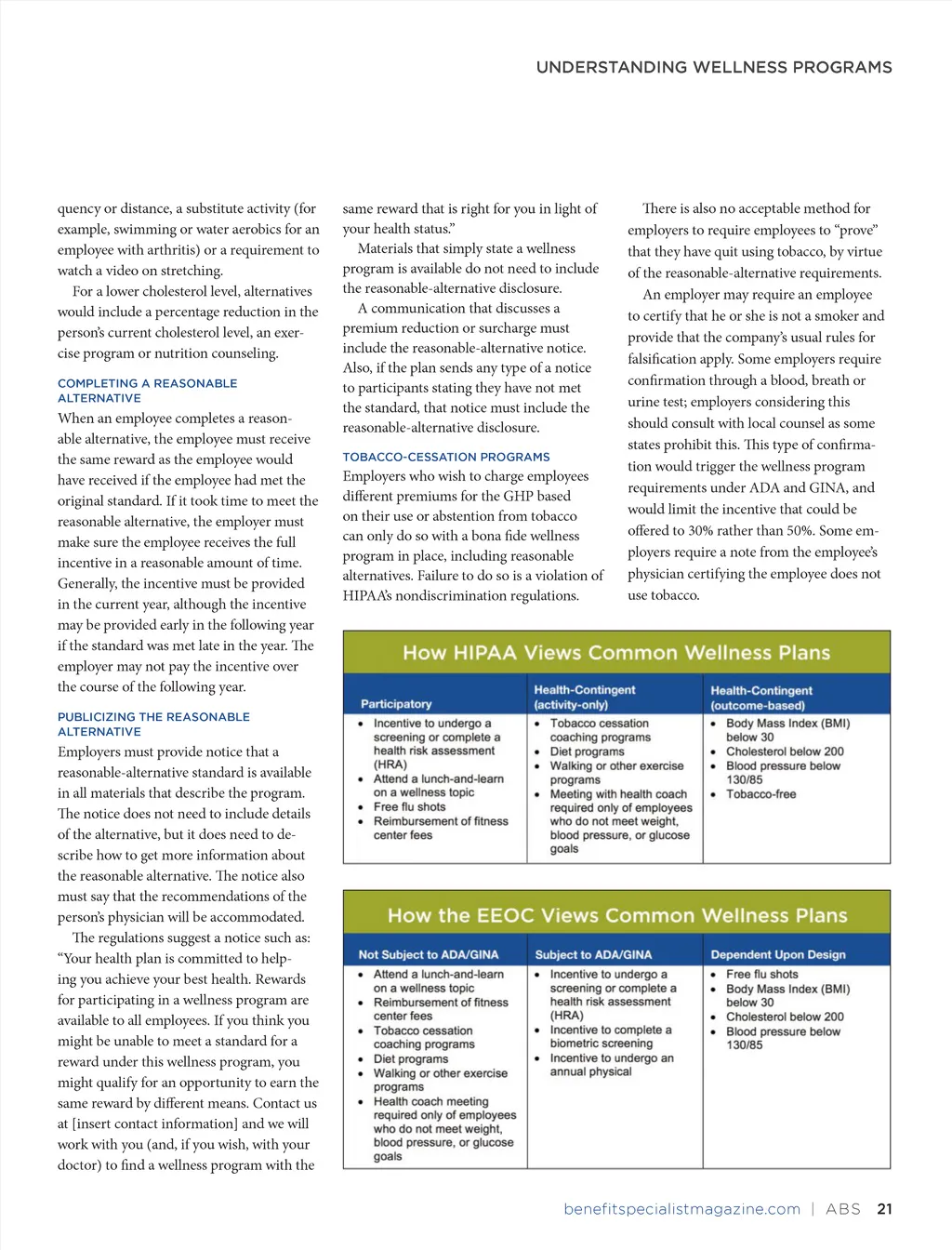 UNDERSTANDING WELLNESS PROGRAMS

quency or distance, a substitute activity (for example, swimming or water aerobics for an employee with arthritis) or a requirement to watch a video on stretching.

For a lower cholesterol level, alternatives would include a percentage reduction in the person's current cholesterol level, an exercise program or nutrition counseling.

COMPLETING A REASONABLE ALTERNATIVE

When an employee completes a reasonable alternative, the employee must receive the same reward as the employee would have received if the employee had met the original standard. If it took time to meet the reasonable alternative, the employer must make sure the employee receives the full incentive in a reasonable amount of time. Generally, the incentive must be provided in the current year, although the incentive may be provided early in the following year if the standard was met late in the year. The employer may not pay the incentive over the course of the following year.

PUBLICIZING THE REASONABLE ALTERNATIVE

Employers must provide notice that a reasonable-alternative standard is available in all materials that describe the program. The notice does not need to include details of the alternative, but it does need to describe how to get more information about the reasonable alternative. The notice also must say that the recommendations of the person's physician will be accommodated.

The regulations suggest a notice such as: "Your health plan is committed to helping you achieve your best health. Rewards for participating in a wellness program are available to all employees. If you think you might be unable to meet a standard for a reward under this wellness program, you might qualify for an opportunity to earn the same reward by different means. Contact us at [insert contact information] and we will work with you (and, if you wish, with your doctor) to find a wellness program with the same reward that is right for you in light of your health status."

Materials that simply state a wellness program is available do not need to include the reasonable-alternative disclosure.

A communication that discusses a premium reduction or surcharge must include the reasonable-alternative notice. Also, if the plan sends any type of a notice to participants stating they have not met the standard, that notice must include the reasonable-alternative disclosure.

TOBACCO-CESSATION PROGRAMS

Employers who wish to charge employees different premiums for the GHP based on their use or abstention from tobacco can only do so with a bona fide wellness program in place, including reasonable alternatives. Failure to do so is a violation of HIPAA's nondiscrimination regulations.

There is also no acceptable method for employers to require employees to "prove" that they have quit using tobacco, by virtue of the reasonable-alternative requirements.

An employer may require an employee to certify that he or she is not a smoker and provide that the company's usual rules for falsification apply. Some employers require confirmation through a blood, breath or urine test; employers considering this should consult with local counsel as some states prohibit this. This type of confirmation would trigger the wellness program requirements under ADA and GINA, and would limit the incentive that could be offered to 30% rather than 50%. Some employers require a note from the employee's physician certifying the employee does not use tobacco.

How HIPAA Views Common Wellness Plans

| Participatory | Health-Contingent (activity-only) | Health-Contingent (outcome-based) |
|---|---|---|
| • Incentive to undergo a screening or complete a health risk assessment (HRA) • Attend a lunch-and-learn on a wellness topic • Free flu shots • Reimbursement of fitness center fees | • Tobacco cessation coaching programs • Diet programs • Walking or other exercise programs • Meeting with health coach required only of employees who do not meet weight, blood pressure, or glucose goals | • Body Mass Index (BMI) below 30 • Cholesterol below 200 • Blood pressure below 130/85 • Tobacco-free |

How the EEOC Views Common Wellness Plans

| Not Subject to ADA/GINA | Subject to ADA/GINA | Dependent Upon Design |
|---|---|---|
| • Attend a lunch-and-learn on a wellness topic • Reimbursement of fitness center fees • Tobacco cessation coaching programs • Diet programs • Walking or other exercise programs • Health coach meeting required only of employees who do not meet weight, blood pressure, or glucose goals | • Incentive to undergo a screening or complete a health risk assessment (HRA) • Incentive to complete a biometric screening • Incentive to undergo an annual physical | • Free flu shots • Body Mass Index (BMI) below 30 • Cholesterol below 200 • Blood pressure below 130/85 |

benefitspecialistmagazine.com | ABS 21